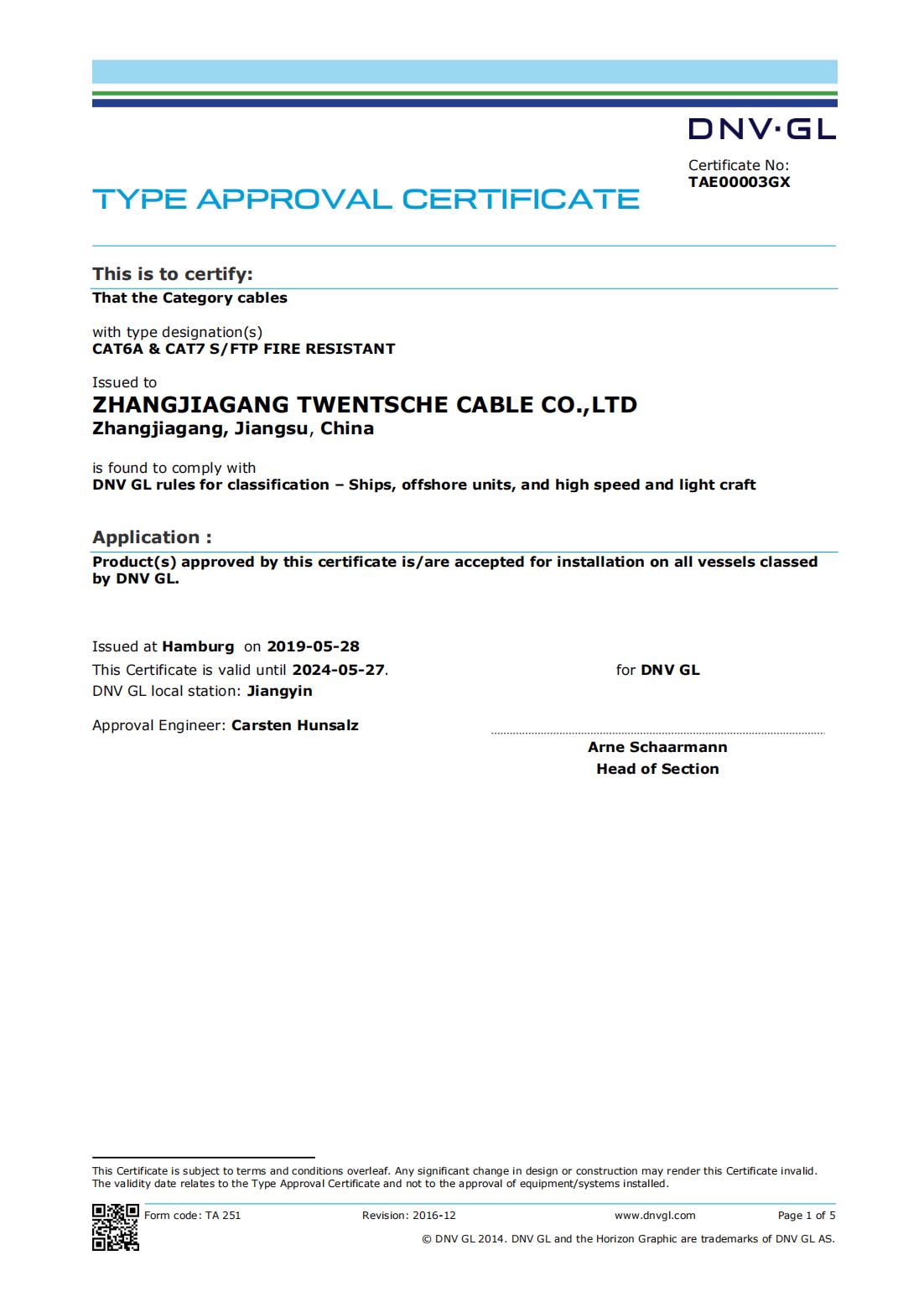 DNV·GL

Certificate No:
TAE00003GX

TYPE APPROVAL CERTIFICATE

This is to certify:
That the Category cables

with type designation(s)
CAT6A & CAT7 S/FTP FIRE RESISTANT

Issued to
ZHANGJIAGANG TWENTSCHE CABLE CO.,LTD
Zhangjiagang, Jiangsu, China

is found to comply with
DNV GL rules for classification – Ships, offshore units, and high speed and light craft

Application :
Product(s) approved by this certificate is/are accepted for installation on all vessels classed by DNV GL.

Issued at Hamburg on 2019-05-28
This Certificate is valid until 2024-05-27.
DNV GL local station: Jiangyin

Approval Engineer: Carsten Hunsalz

for DNV GL

Arne Schaarmann
Head of Section

This Certificate is subject to terms and conditions overleaf. Any significant change in design or construction may render this Certificate invalid. The validity date relates to the Type Approval Certificate and not to the approval of equipment/systems installed.

Form code: TA 251 Revision: 2016-12 www.dnvgl.com Page 1 of 5

© DNV GL 2014. DNV GL and the Horizon Graphic are trademarks of DNV GL AS.